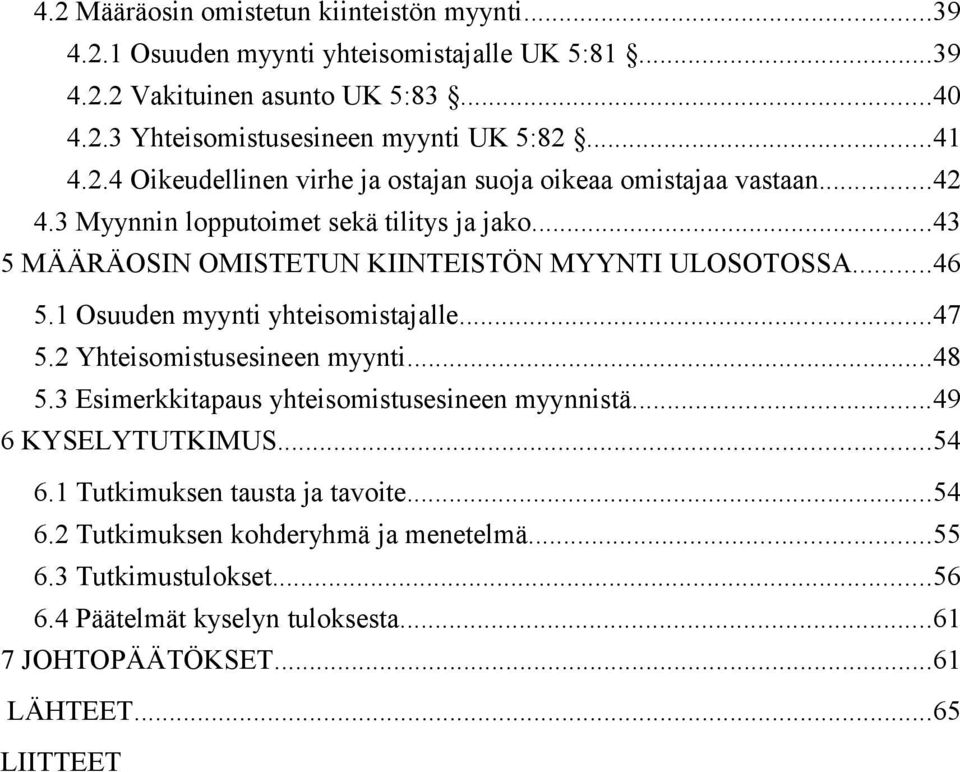 4.2 Määräosin omistetun kiinteistön myynti...39
4.2.1 Osuuden myynti yhteisomistajalle UK 5:81 §...39
4.2.2 Vakituinen asunto UK 5:83 §...40
4.2.3 Yhteisomistusesineen myynti UK 5:82 §...41
4.2.4 Oikeudellinen virhe ja ostajan suoja oikeaa omistajaa vastaan...42
4.3 Myynnin lopputoimet sekä tilitys ja jako...43
5 MÄÄRÄOSIN OMISTETUN KIINTEISTÖN MYYNTI ULOSOTOSSA...46
5.1 Osuuden myynti yhteisomistajalle...47
5.2 Yhteisomistusesineen myynti...48
5.3 Esimerkkitapaus yhteisomistusesineen myynnistä...49
6 KYSELYTUTKIMUS...54
6.1 Tutkimuksen tausta ja tavoite...54
6.2 Tutkimuksen kohderyhmä ja menetelmä...55
6.3 Tutkimustulokset...56
6.4 Päätelmät kyselyn tuloksesta...61
7 JOHTOPÄÄTÖKSET...61
LÄHTEET...65
LIITTEET